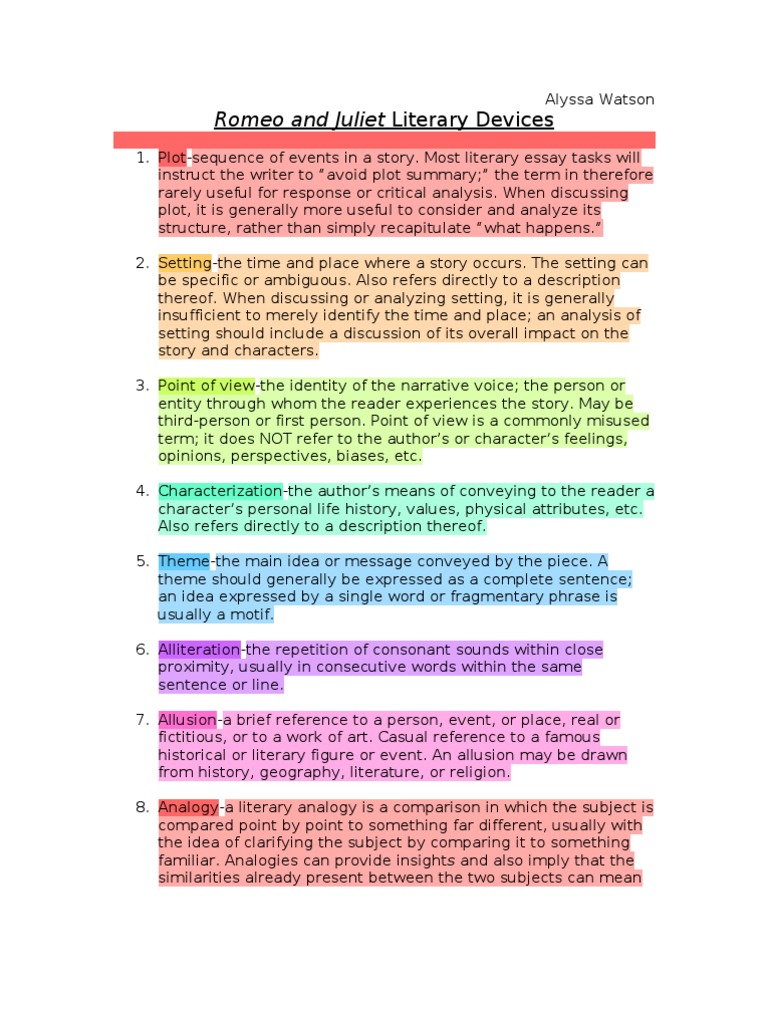 Alyssa Watson

Romeo and Juliet Literary Devices

1. Plot-sequence of events in a story. Most literary essay tasks will instruct the writer to "avoid plot summary;" the term in therefore rarely useful for response or critical analysis. When discussing plot, it is generally more useful to consider and analyze its structure, rather than simply recapitulate "what happens."

2. Setting-the time and place where a story occurs. The setting can be specific or ambiguous. Also refers directly to a description thereof. When discussing or analyzing setting, it is generally insufficient to merely identify the time and place; an analysis of setting should include a discussion of its overall impact on the story and characters.

3. Point of view-the identity of the narrative voice; the person or entity through whom the reader experiences the story. May be third-person or first person. Point of view is a commonly misused term; it does NOT refer to the author's or character's feelings, opinions, perspectives, biases, etc.

4. Characterization-the author's means of conveying to the reader a character's personal life history, values, physical attributes, etc. Also refers directly to a description thereof.

5. Theme-the main idea or message conveyed by the piece. A theme should generally be expressed as a complete sentence; an idea expressed by a single word or fragmentary phrase is usually a motif.

6. Alliteration-the repetition of consonant sounds within close proximity, usually in consecutive words within the same sentence or line.

7. Allusion-a brief reference to a person, event, or place, real or fictitious, or to a work of art. Casual reference to a famous historical or literary figure or event. An allusion may be drawn from history, geography, literature, or religion.

8. Analogy-a literary analogy is a comparison in which the subject is compared point by point to something far different, usually with the idea of clarifying the subject by comparing it to something familiar. Analogies can provide insights and also imply that the similarities already present between the two subjects can mean